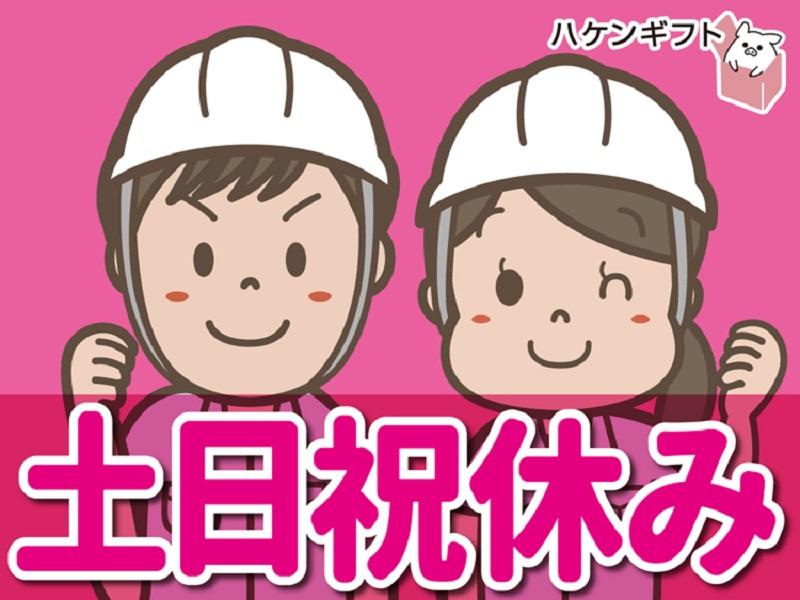 ハケンギフト

土日祝休み